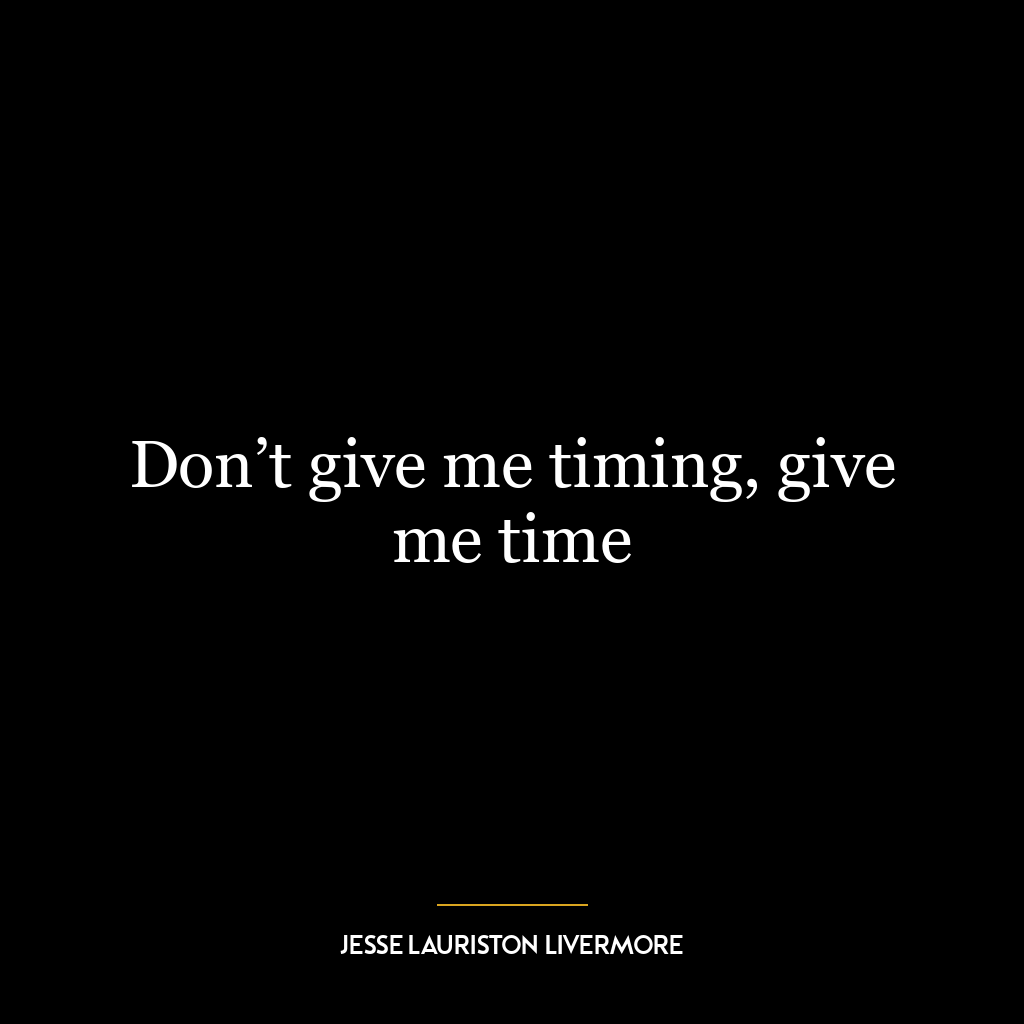 Don’t give me timing, give me time

JESSE LAURISTON LIVERMORE